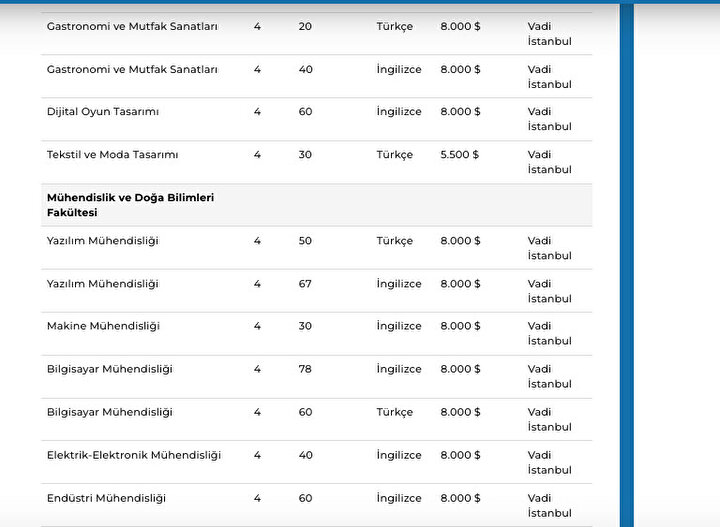 | | | | | | |
|---|---|---|---|---|---|
| Gastronomi ve Mutfak Sanatları | 4 | 20 | Türkçe | 8.000 $ | Vadi İstanbul |
| Gastronomi ve Mutfak Sanatları | 4 | 40 | İngilizce | 8.000 $ | Vadi İstanbul |
| Dijital Oyun Tasarımı | 4 | 60 | İngilizce | 8.000 $ | Vadi İstanbul |
| Tekstil ve Moda Tasarımı | 4 | 30 | Türkçe | 5.500 $ | Vadi İstanbul |
| **Mühendislik ve Doğa Bilimleri Fakültesi** | | | | | |
| Yazılım Mühendisliği | 4 | 50 | Türkçe | 8.000 $ | Vadi İstanbul |
| Yazılım Mühendisliği | 4 | 67 | İngilizce | 8.000 $ | Vadi İstanbul |
| Makine Mühendisliği | 4 | 30 | İngilizce | 8.000 $ | Vadi İstanbul |
| Bilgisayar Mühendisliği | 4 | 78 | İngilizce | 8.000 $ | Vadi İstanbul |
| Bilgisayar Mühendisliği | 4 | 60 | Türkçe | 8.000 $ | Vadi İstanbul |
| Elektrik-Elektronik Mühendisliği | 4 | 40 | İngilizce | 8.000 $ | Vadi İstanbul |
| Endüstri Mühendisliği | 4 | 60 | İngilizce | 8.000 $ | Vadi İstanbul |